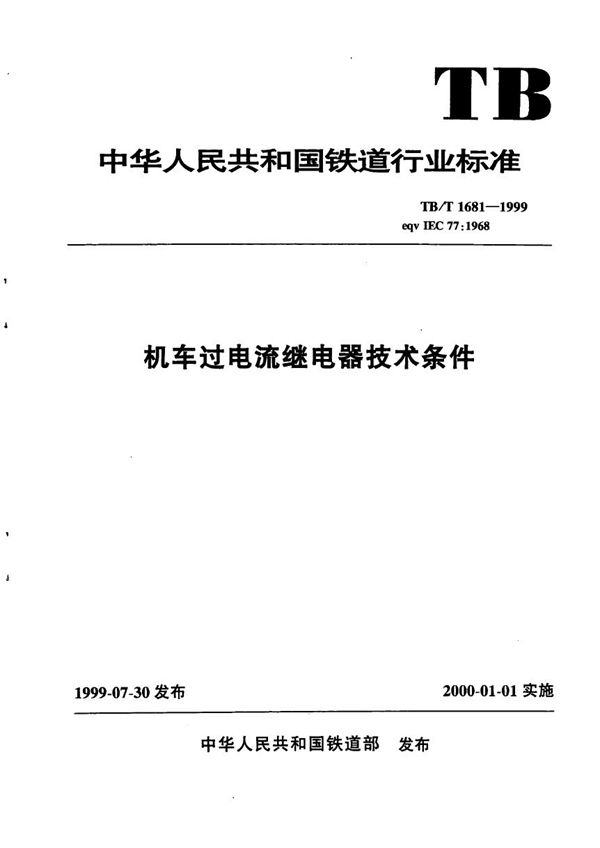 TB

中华人民共和国铁道行业标准

TB/T 1681—1999
eqv IEC 77:1968

机车过电流继电器技术条件

1999-07-30 发布

2000-01-01 实施

中华人民共和国铁道部 发布